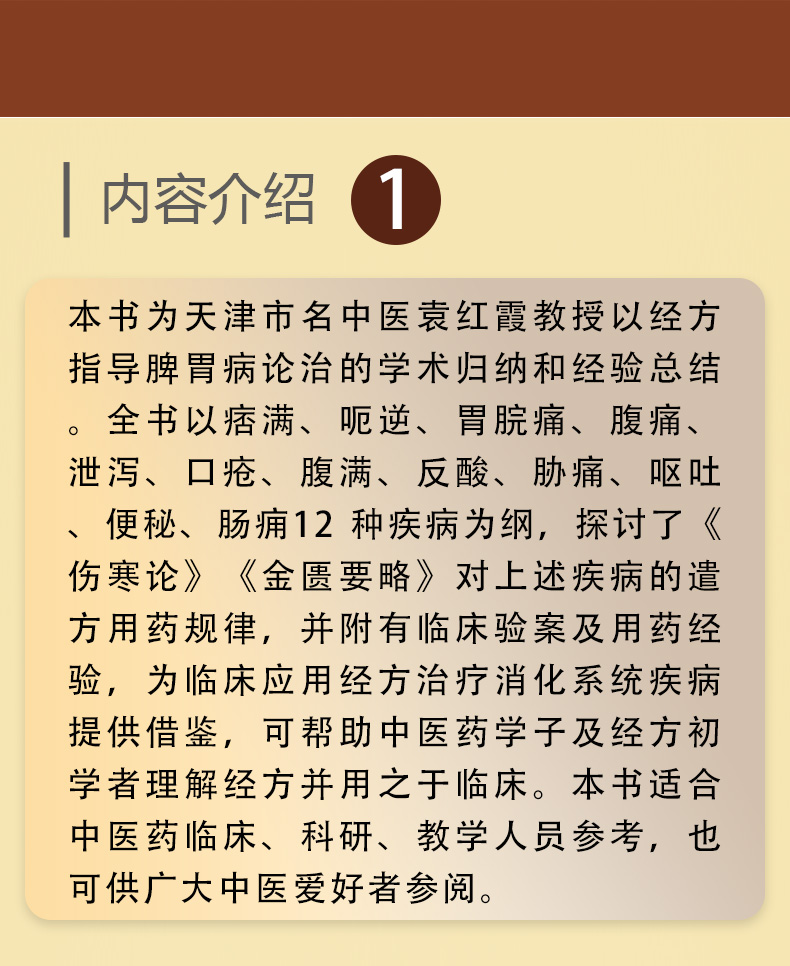 内容介绍 1

本书为天津市名中医袁红霞教授以经方指导脾胃病论治的学术归纳和经验总结。全书以痞满、呃逆、胃脘痛、腹痛、泄泻、口疮、腹满、反酸、胁痛、呕吐、便秘、肠痈12种疾病为纲，探讨了《伤寒论》《金匮要略》对上述疾病的遣方用药规律，并附有临床验案及用药经验，为临床应用经方治疗消化系统疾病提供借鉴，可帮助中医药学子及经方初学者理解经方并用之于临床。本书适合中医药临床、科研、教学人员参考，也可供广大中医爱好者参阅。